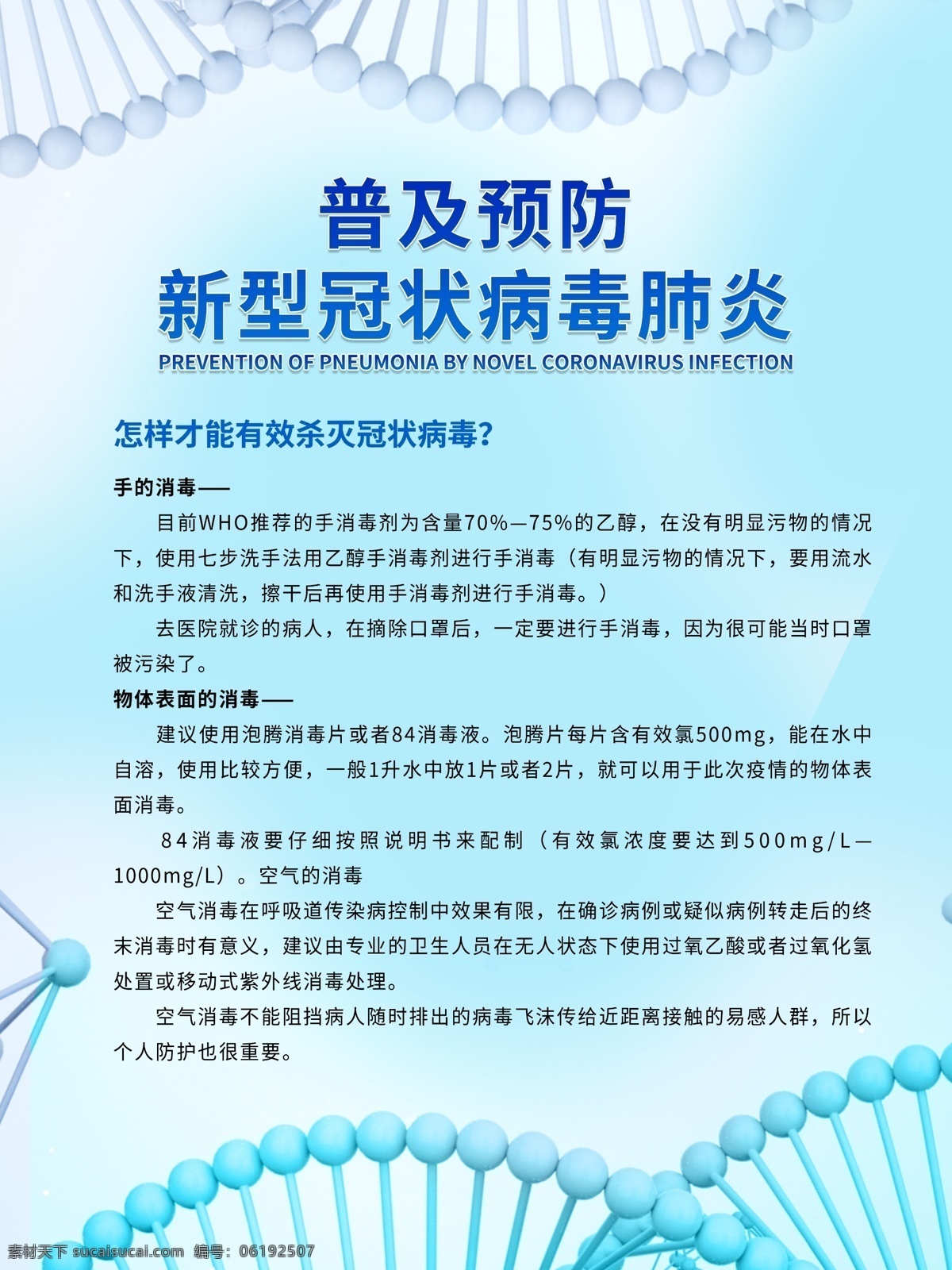 普及预防
新型冠状病毒肺炎
PREVENTION OF PNEUMONIA BY NOVEL CORONAVIRUS INFECTION

怎样才能有效杀灭冠状病毒？

手的消毒——

目前WHO推荐的手消毒剂为含量70%—75%的乙醇，在没有明显污物的情况下，使用七步洗手法用乙醇手消毒剂进行手消毒（有明显污物的情况下，要用流水和洗手液清洗，擦干后再使用手消毒剂进行手消毒。）

去医院就诊的病人，在摘除口罩后，一定要进行手消毒，因为很可能当时口罩被污染了。

物体表面的消毒——

建议使用泡腾消毒片或者84消毒液。泡腾片每片含有效氯500mg，能在水中自溶，使用比较方便，一般1升水中放1片或者2片，就可以用于此次疫情的物体表面消毒。

84消毒液要仔细按照说明书来配制（有效氯浓度要达到500mg/L—1000mg/L）。空气的消毒

空气消毒在呼吸道传染病控制中效果有限，在确诊病例或疑似病例转走后的终末消毒时有意义，建议由专业的卫生人员在无人状态下使用过氧乙酸或者过氧化氢处置或移动式紫外线消毒处理。

空气消毒不能阻挡病人随时排出的病毒飞沫传给近距离接触的易感人群，所以个人防护也很重要。

素材天下 sucaisucai.com 编号：06192507